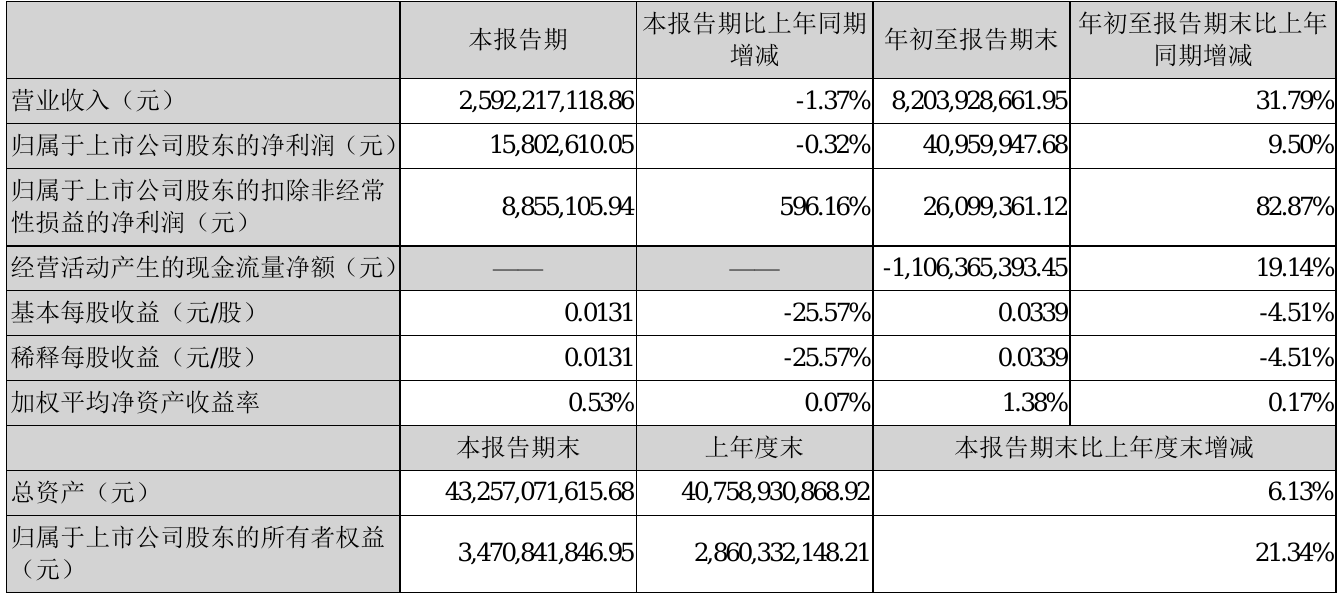 |  | 本报告期 | 本报告期比上年同期增减 | 年初至报告期末 | 年初至报告期末比上年同期增减 |
|---|---|---|---|---|
| 营业收入（元） | 2,592,217,118.86 | -1.37% | 8,203,928,661.95 | 31.79% |
| 归属于上市公司股东的净利润（元） | 15,802,610.05 | -0.32% | 40,959,947.68 | 9.50% |
| 归属于上市公司股东的扣除非经常性损益的净利润（元） | 8,855,105.94 | 596.16% | 26,099,361.12 | 82.87% |
| 经营活动产生的现金流量净额（元） | —— | —— | -1,106,365,393.45 | 19.14% |
| 基本每股收益（元/股） | 0.0131 | -25.57% | 0.0339 | -4.51% |
| 稀释每股收益（元/股） | 0.0131 | -25.57% | 0.0339 | -4.51% |
| 加权平均净资产收益率 | 0.53% | 0.07% | 1.38% | 0.17% |
|  | 本报告期末 | 上年度末 | 本报告期末比上年度末增减 |  |
| 总资产（元） | 43,257,071,615.68 | 40,758,930,868.92 | 6.13% |  |
| 归属于上市公司股东的所有者权益（元） | 3,470,841,846.95 | 2,860,332,148.21 | 21.34% |  |